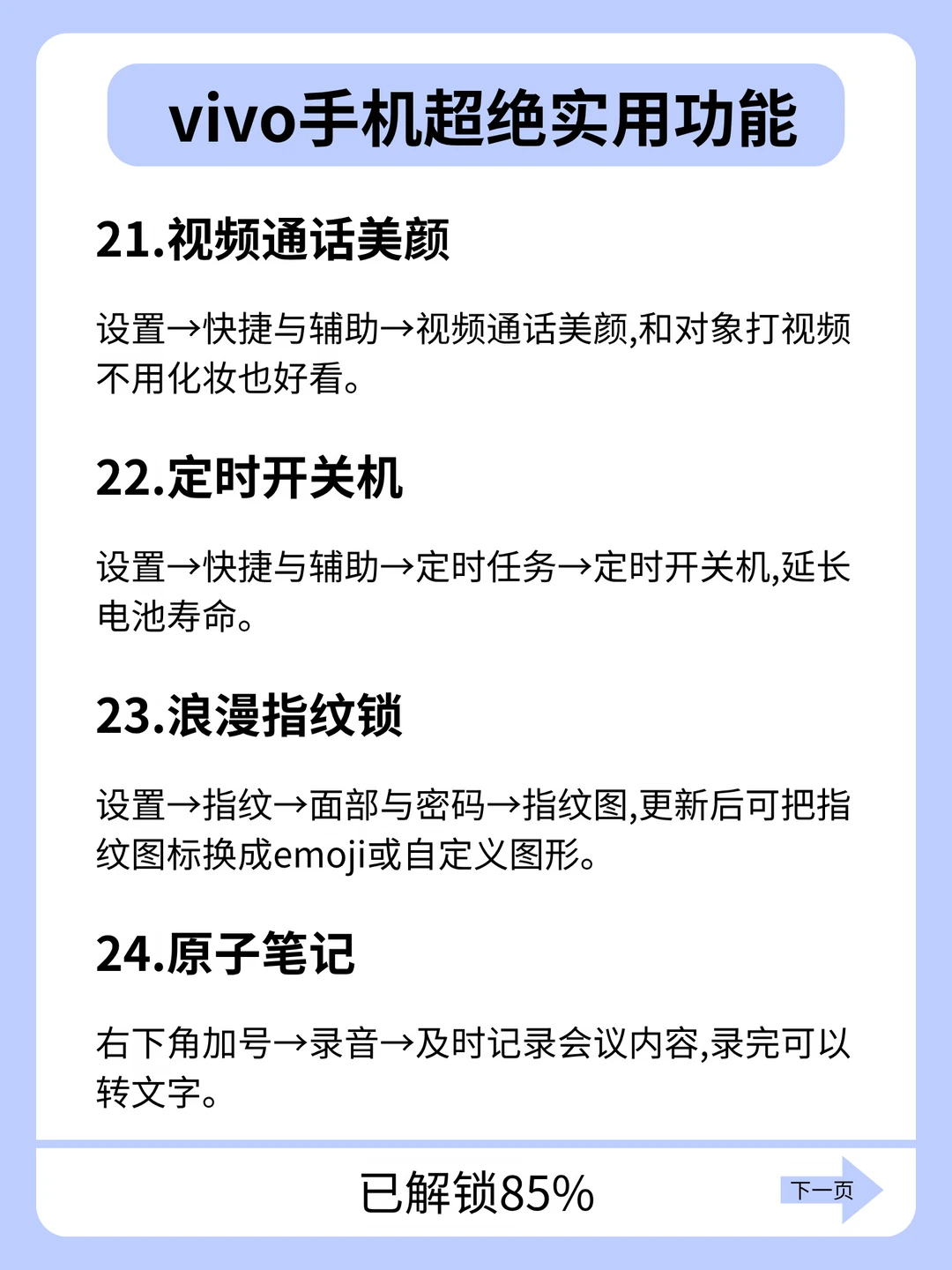 vivo手机超绝实用功能

21.视频通话美颜

设置→快捷与辅助→视频通话美颜,和对象打视频不用化妆也好看。

22.定时开关机

设置→快捷与辅助→定时任务→定时开关机,延长电池寿命。

23.浪漫指纹锁

设置→指纹→面部与密码→指纹图,更新后可把指纹图标换成emoji或自定义图形。

24.原子笔记

右下角加号→录音→及时记录会议内容,录完可以转文字。

已解锁85%

下一页